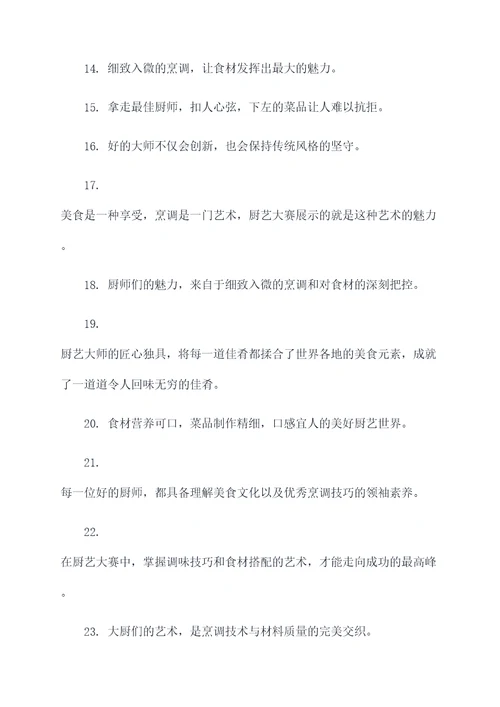 14. 细致入微的烹调，让食材发挥出最大的魅力。

15. 拿走最佳厨师，扣人心弦，下左的菜品让人难以抗拒。

16. 好的大师不仅会创新，也会保持传统风格的坚守。

17.

美食是一种享受，烹调是一门艺术，厨艺大赛展示的就是这种艺术的魅力。

18. 厨师们的魅力，来自于细致入微的烹调和对食材的深刻把控。

19.

厨艺大师的匠心独具，将每一道佳肴都揉合了世界各地的美食元素，成就了一道道令人回味无穷的佳肴。

20. 食材营养可口，菜品制作精细，口感宜人的美好厨艺世界。

21.

每一位好的厨师，都具备理解美食文化以及优秀烹调技巧的领袖素养。

22.

在厨艺大赛中，掌握调味技巧和食材搭配的艺术，才能走向成功的最高峰。

23. 大厨们的艺术，是烹调技术与材料质量的完美交织。